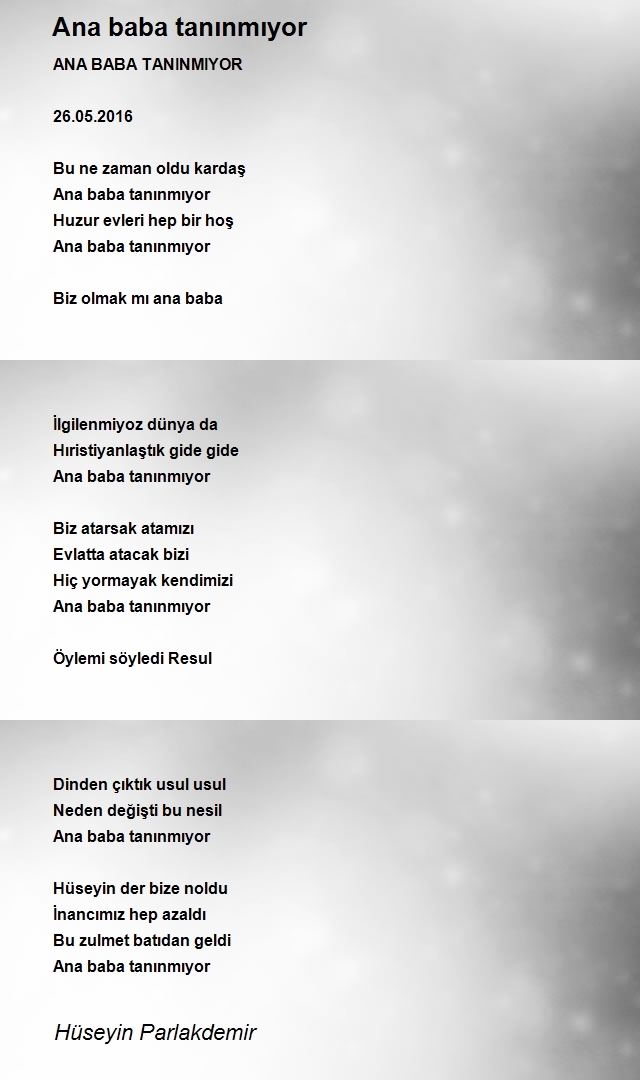 Ana baba tanınmıyor

ANA BABA TANINMIYOR

26.05.2016

Bu ne zaman oldu kardaş
Ana baba tanınmıyor
Huzur evleri hep bir hoş
Ana baba tanınmıyor

Biz olmak mı ana baba

İlgilenmiyoz dünya da
Hıristiyanlaştık gide gide
Ana baba tanınmıyor

Biz atarsak atamızı
Evlatta atacak bizi
Hiç yormayak kendimizi
Ana baba tanınmıyor

Öylemi söyledi Resul

Dinden çıktık usul usul
Neden değişti bu nesil
Ana baba tanınmıyor

Hüseyin der bize noldu
İnancımız hep azaldı
Bu zulmet batıdan geldi
Ana baba tanınmıyor

Hüseyin Parlakdemir